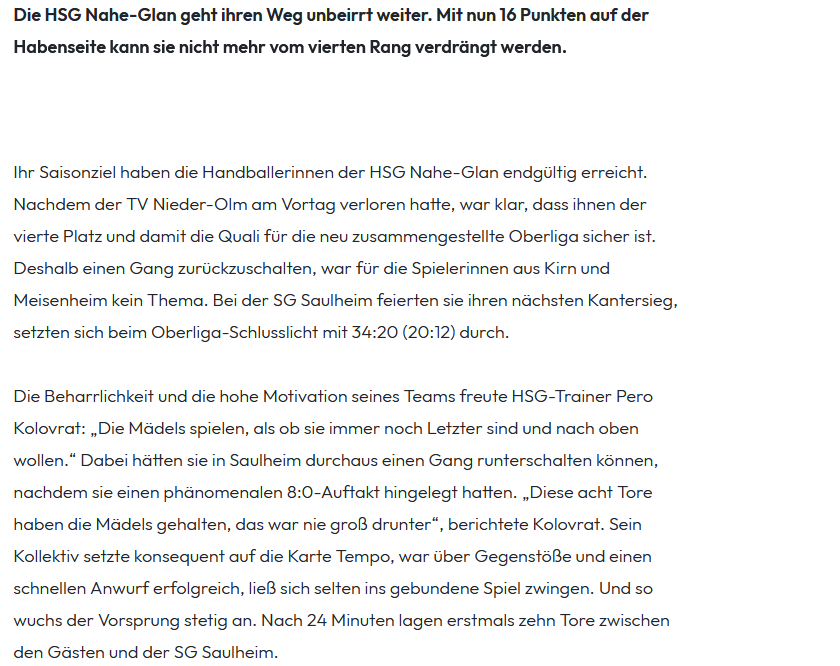 Die HSG Nahe-Glan geht ihren Weg unbeirrt weiter. Mit nun 16 Punkten auf der Habenseite kann sie nicht mehr vom vierten Rang verdrängt werden.

Ihr Saisonziel haben die Handballerinnen der HSG Nahe-Glan endgültig erreicht. Nachdem der TV Nieder-Olm am Vortag verloren hatte, war klar, dass ihnen der vierte Platz und damit die Quali für die neu zusammengestellte Oberliga sicher ist. Deshalb einen Gang zurückzuschalten, war für die Spielerinnen aus Kirn und Meisenheim kein Thema. Bei der SG Saulheim feierten sie ihren nächsten Kantersieg, setzten sich beim Oberliga-Schlusslicht mit 34:20 (20:12) durch.

Die Beharrlichkeit und die hohe Motivation seines Teams freute HSG-Trainer Pero Kolovrat: „Die Mädels spielen, als ob sie immer noch Letzter sind und nach oben wollen.“ Dabei hätten sie in Saulheim durchaus einen Gang runterschalten können, nachdem sie einen phänomenalen 8:0-Auftakt hingelegt hatten. „Diese acht Tore haben die Mädels gehalten, das war nie groß drunter“, berichtete Kolovrat. Sein Kollektiv setzte konsequent auf die Karte Tempo, war über Gegenstöße und einen schnellen Anwurf erfolgreich, ließ sich selten ins gebundene Spiel zwingen. Und so wuchs der Vorsprung stetig an. Nach 24 Minuten lagen erstmals zehn Tore zwischen den Gästen und der SG Saulheim.